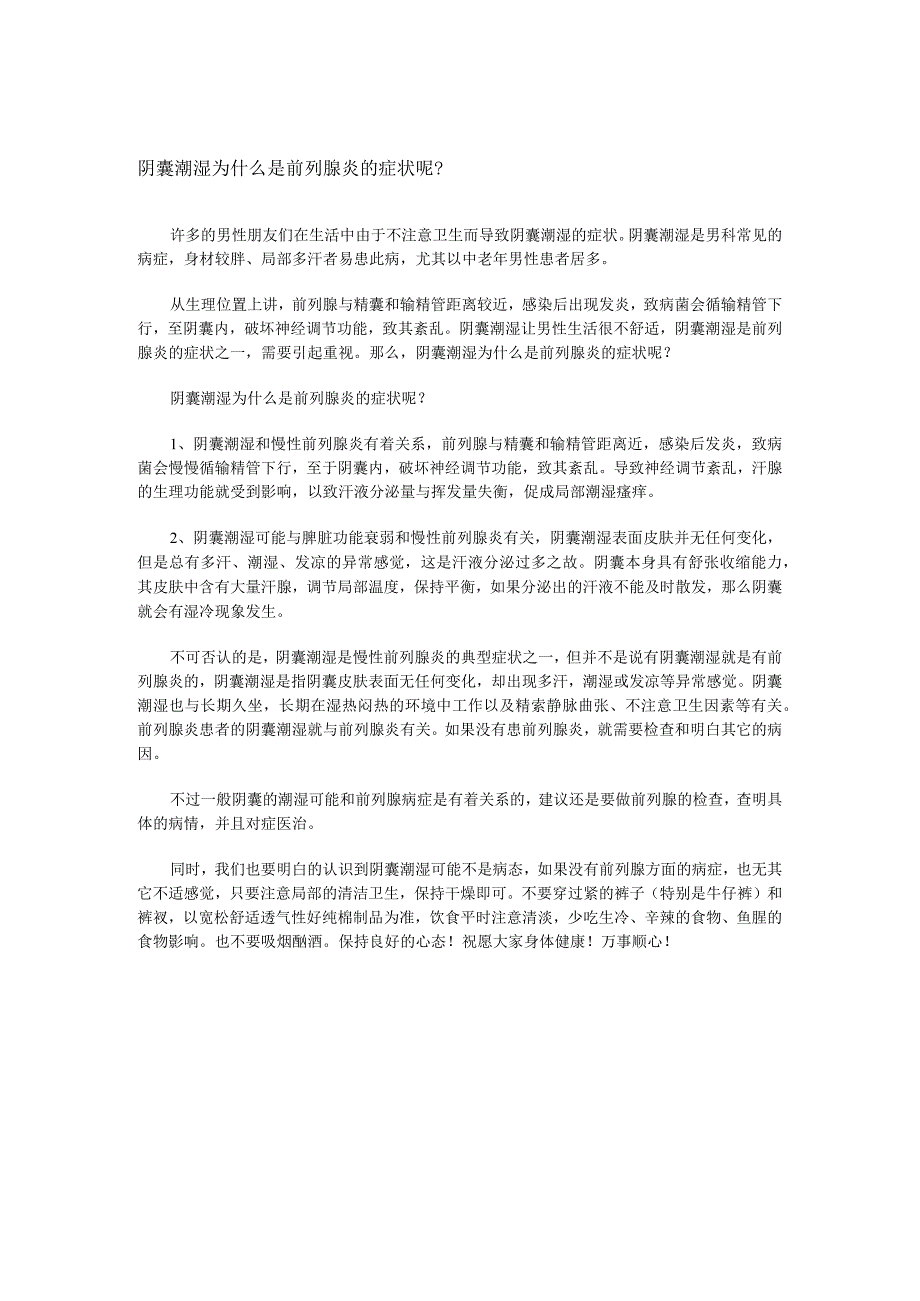 阴囊潮湿为什么是前列腺炎的症状呢？

许多的男性朋友们在生活中由于不注意卫生而导致阴囊潮湿的症状。阴囊潮湿是男科常见的病症，身材较胖、局部多汗者易患此病，尤其以中老年男性患者居多。

从生理位置上讲，前列腺与精囊和输精管距离较近，感染后出现发炎，致病菌会循输精管下行，至阴囊内，破坏神经调节功能，致其紊乱。阴囊潮湿让男性生活很不舒适，阴囊潮湿是前列腺炎的症状之一，需要引起重视。那么，阴囊潮湿为什么是前列腺炎的症状呢？

阴囊潮湿为什么是前列腺炎的症状呢？

1、阴囊潮湿和慢性前列腺炎有着关系，前列腺与精囊和输精管距离近，感染后发炎，致病菌会慢慢循输精管下行，至于阴囊内，破坏神经调节功能，致其紊乱。导致神经调节紊乱，汗腺的生理功能就受到影响，以致汗液分泌量与挥发量失衡，促成局部潮湿瘙痒。

2、阴囊潮湿可能与脾脏功能衰弱和慢性前列腺炎有关，阴囊潮湿表面皮肤并无任何变化，但是总有多汗、潮湿、发凉的异常感觉，这是汗液分泌过多之故。阴囊本身具有舒张收缩能力，其皮肤中含有大量汗腺，调节局部温度，保持平衡，如果分泌出的汗液不能及时散发，那么阴囊就会有湿冷现象发生。

不可否认的是，阴囊潮湿是慢性前列腺炎的典型症状之一，但并不是说有阴囊潮湿就是有前列腺炎的，阴囊潮湿是指阴囊皮肤表面无任何变化，却出现多汗，潮湿或发凉等异常感觉。阴囊潮湿也与长期久坐，长期在湿热闷热的环境中工作以及精索静脉曲张、不注意卫生因素等有关。前列腺炎患者的阴囊潮湿就与前列腺炎有关。如果没有患前列腺炎，就需要检查和明白其它的病因。

不过一般阴囊的潮湿可能和前列腺病症是有着关系的，建议还是要做前列腺的检查，查明具体的病情，并且对症医治。

同时，我们也要明白的认识到阴囊潮湿可能不是病态，如果没有前列腺方面的病症，也无其它不适感觉，只要注意局部的清洁卫生，保持干燥即可。不要穿过紧的裤子（特别是牛仔裤）和裤衩，以宽松舒适透气性好纯棉制品为准，饮食平时注意清淡，少吃生冷、辛辣的食物、鱼腥的食物影响。也不要吸烟酗酒。保持良好的心态！祝愿大家身体健康！万事顺心！